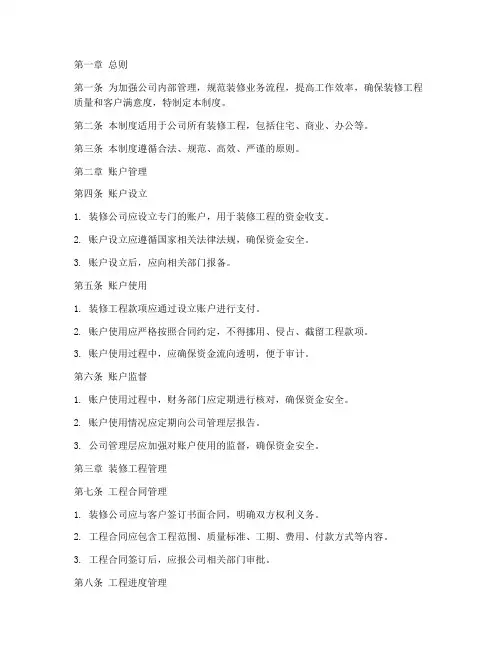 第一章 总则

第一条 为加强公司内部管理，规范装修业务流程，提高工作效率，确保装修工程质量和客户满意度，特制定本制度。

第二条 本制度适用于公司所有装修工程，包括住宅、商业、办公等。

第三条 本制度遵循合法、规范、高效、严谨的原则。

第二章 账户管理

第四条 账户设立

1. 装修公司应设立专门的账户，用于装修工程的资金收支。

2. 账户设立应遵循国家相关法律法规，确保资金安全。

3. 账户设立后，应向相关部门报备。

第五条 账户使用

1. 装修工程款项应通过设立账户进行支付。

2. 账户使用应严格按照合同约定，不得挪用、侵占、截留工程款项。

3. 账户使用过程中，应确保资金流向透明，便于审计。

第六条 账户监督

1. 账户使用过程中，财务部门应定期进行核对，确保资金安全。

2. 账户使用情况应定期向公司管理层报告。

3. 公司管理层应加强对账户使用的监督，确保资金安全。

第三章 装修工程管理

第七条 工程合同管理

1. 装修公司应与客户签订书面合同，明确双方权利义务。

2. 工程合同应包含工程范围、质量标准、工期、费用、付款方式等内容。

3. 工程合同签订后，应报公司相关部门审批。

第八条 工程进度管理